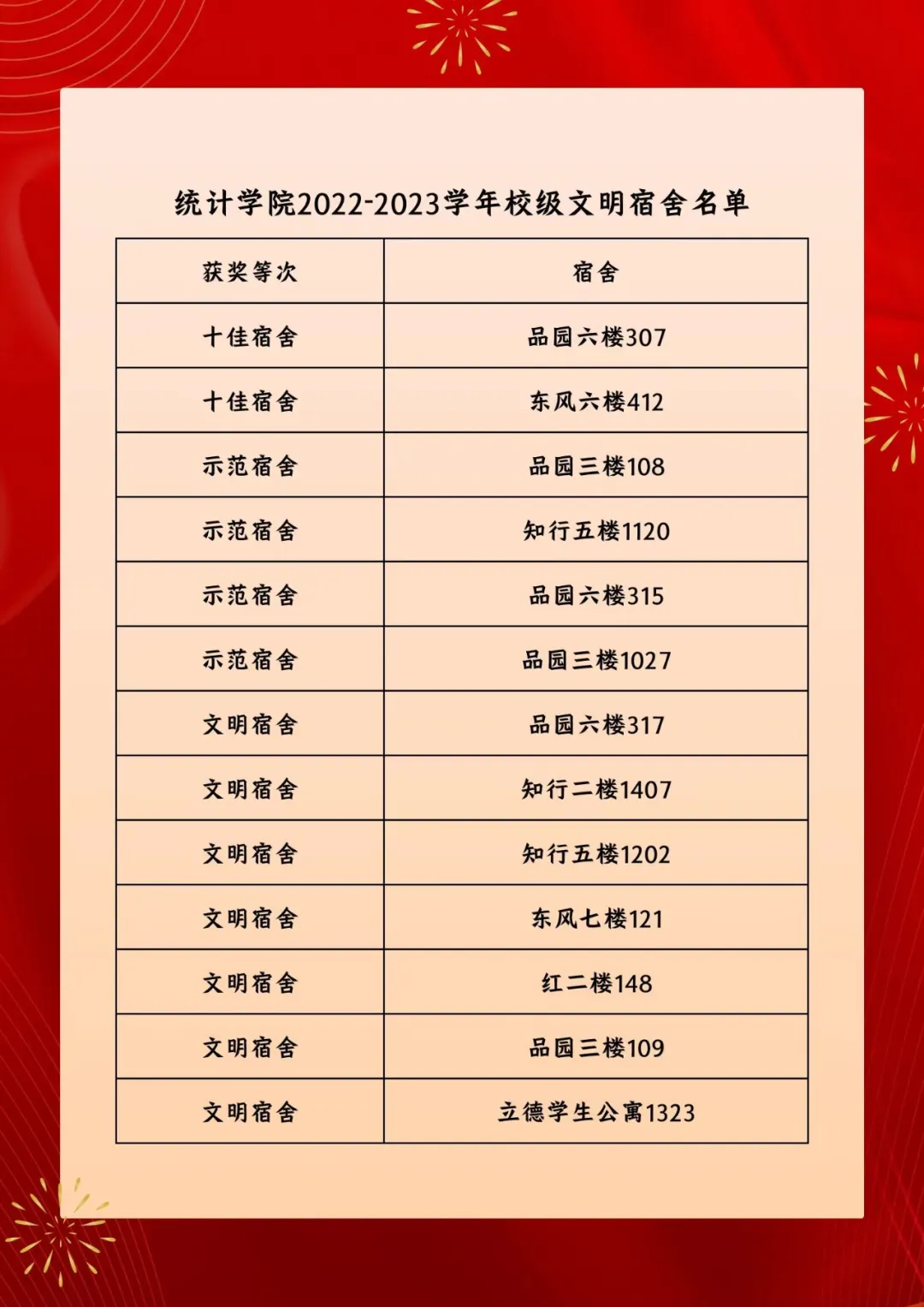 统计学院2022-2023学年校级文明宿舍名单

| 获奖等次 | 宿舍 |
|---|---|
| 十佳宿舍 | 品园六楼307 |
| 十佳宿舍 | 东风六楼412 |
| 示范宿舍 | 品园三楼108 |
| 示范宿舍 | 知行五楼1120 |
| 示范宿舍 | 品园六楼315 |
| 示范宿舍 | 品园三楼1027 |
| 文明宿舍 | 品园六楼317 |
| 文明宿舍 | 知行二楼1407 |
| 文明宿舍 | 知行五楼1202 |
| 文明宿舍 | 东风七楼121 |
| 文明宿舍 | 红二楼148 |
| 文明宿舍 | 品园三楼109 |
| 文明宿舍 | 立德学生公寓1323 |